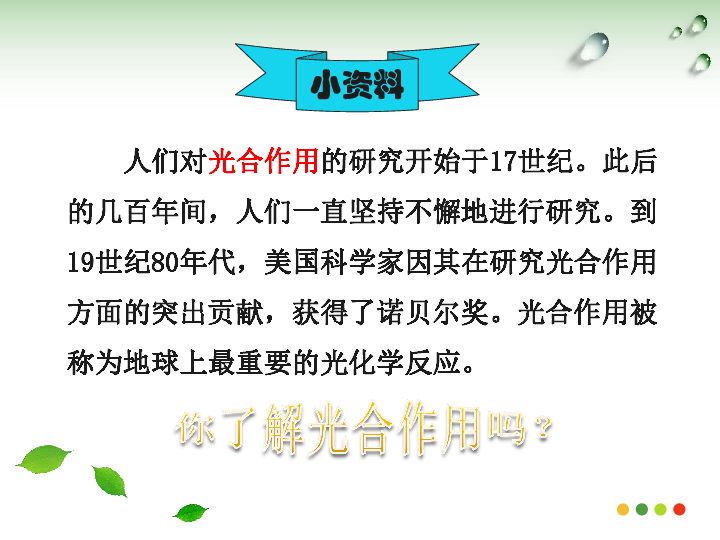 小资料

人们对光合作用的研究开始于17世纪。此后的几百年间，人们一直坚持不懈地进行研究。到19世纪80年代，美国科学家因其在研究光合作用方面的突出贡献，获得了诺贝尔奖。光合作用被称为地球上最重要的光化学反应。

你了解光合作用吗？